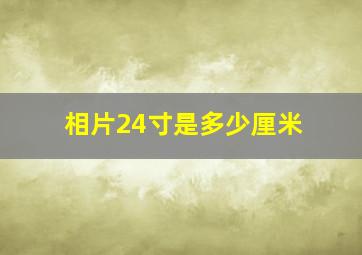 相片24寸是多少厘米